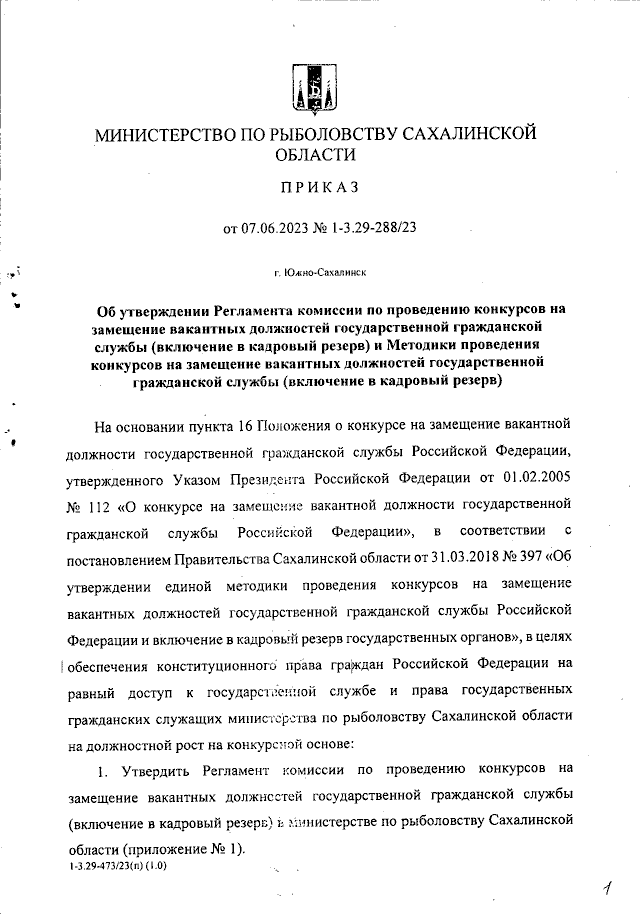 МИНИСТЕРСТВО ПО РЫБОЛОВСТВУ САХАЛИНСКОЙ ОБЛАСТИ

ПРИКАЗ

от 07.06.2023 № 1-3.29-288/23

г. Южно-Сахалинск

Об утверждении Регламента комиссии по проведению конкурсов на замещение вакантных должностей государственной гражданской службы (включение в кадровый резерв) и Методики проведения конкурсов на замещение вакантных должностей государственной гражданской службы (включение в кадровый резерв)

На основании пункта 16 Положения о конкурсе на замещение вакантной должности государственной гражданской службы Российской Федерации, утвержденного Указом Президента Российской Федерации от 01.02.2005 № 112 «О конкурсе на замещение вакантной должности государственной гражданской службы Российской Федерации», в соответствии с постановлением Правительства Сахалинской области от 31.03.2018 № 397 «Об утверждении единой методики проведения конкурсов на замещение вакантных должностей государственной гражданской службы Российской Федерации и включение в кадровый резерв государственных органов», в целях обеспечения конституционного права граждан Российской Федерации на равный доступ к государственной службе и права государственных гражданских служащих министерства по рыболовству Сахалинской области на должностной рост на конкурсной основе:

1. Утвердить Регламент комиссии по проведению конкурсов на замещение вакантных должностей государственной гражданской службы (включение в кадровый резерв) в министерстве по рыболовству Сахалинской области (приложение № 1).

1-3.29-473/23(п) (1.0)

1